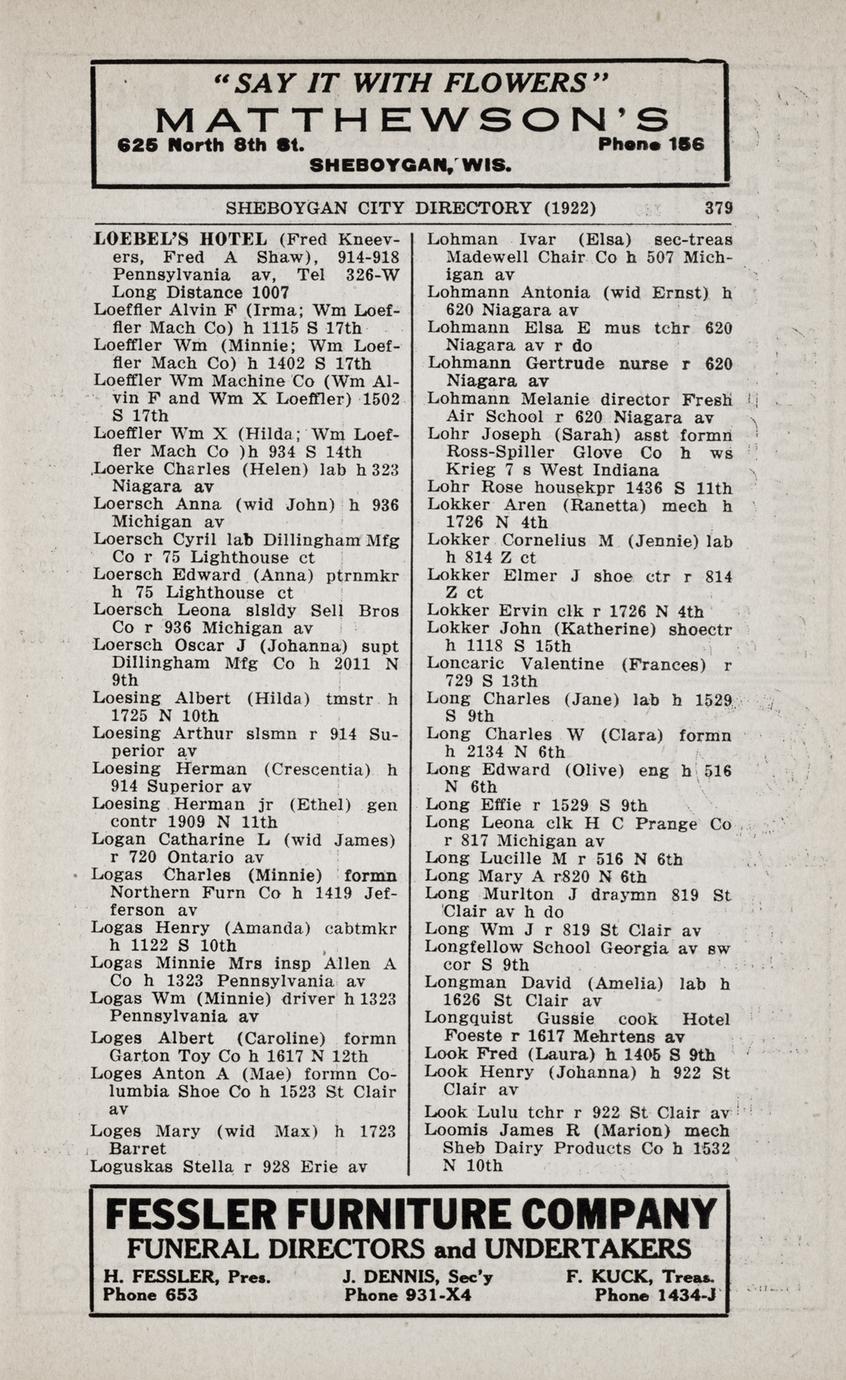 "SAY IT WITH FLOWERS"
MATTHEWSON'S
625 North 8th St. Phone 156
SHEBOYGAN, WIS.

SHEBOYGAN CITY DIRECTORY (1922) 379

LOEBEL'S HOTEL (Fred Kneevers, Fred A Shaw), 914-918 Pennsylvania av, Tel 326-W Long Distance 1007
Loeffler Alvin F (Irma; Wm Loeffler Mach Co) h 1115 S 17th
Loeffler Wm (Minnie; Wm Loeffler Mach Co) h 1402 S 17th
Loeffler Wm Machine Co (Wm Alvin F and Wm X Loeffler) 1502 S 17th
Loeffler Wm X (Hilda; Wm Loeffler Mach Co )h 934 S 14th
Loerke Charles (Helen) lab h 323 Niagara av
Loersch Anna (wid John) h 936 Michigan av
Loersch Cyril lab Dillingham Mfg Co r 75 Lighthouse ct
Loersch Edward (Anna) ptrnmkr h 75 Lighthouse ct
Loersch Leona slsldy Sell Bros Co r 936 Michigan av
Loersch Oscar J (Johanna) supt Dillingham Mfg Co h 2011 N 9th
Loesing Albert (Hilda) tmstr h 1725 N 10th
Loesing Arthur slsmn r 914 Superior av
Loesing Herman (Crescentia) h 914 Superior av
Loesing Herman jr (Ethel) gen contr 1909 N 11th
Logan Catharine L (wid James) r 720 Ontario av
Logas Charles (Minnie) formn Northern Furn Co h 1419 Jefferson av
Logas Henry (Amanda) cabtmkr h 1122 S 10th
Logas Minnie Mrs insp Allen A Co h 1323 Pennsylvania av
Logas Wm (Minnie) driver h 1323 Pennsylvania av
Loges Albert (Caroline) formn Garton Toy Co h 1617 N 12th
Loges Anton A (Mae) formn Columbia Shoe Co h 1523 St Clair av
Loges Mary (wid Max) h 1723 Barret
Loguskas Stella r 928 Erie av

Lohman Ivar (Elsa) sec-treas Madewell Chair Co h 507 Michigan av
Lohmann Antonia (wid Ernst) h 620 Niagara av
Lohmann Elsa E mus tchr 620 Niagara av r do
Lohmann Gertrude nurse r 620 Niagara av
Lohmann Melanie director Fresh Air School r 620 Niagara av
Lohr Joseph (Sarah) asst formn Ross-Spiller Glove Co h ws Krieg 7 s West Indiana
Lohr Rose housekpr 1436 S 11th
Lokker Aren (Ranetta) mech h 1726 N 4th
Lokker Cornelius M (Jennie) lab h 814 Z ct
Lokker Elmer J shoe ctr r 814 Z ct
Lokker Ervin clk r 1726 N 4th
Lokker John (Katherine) shoectr h 1118 S 15th
Loncaric Valentine (Frances) r 729 S 13th
Long Charles (Jane) lab h 1529 S 9th
Long Charles W (Clara) formn h 2134 N 6th
Long Edward (Olive) eng h 516 N 6th
Long Effie r 1529 S 9th
Long Leona clk H C Prange Co r 817 Michigan av
Long Lucille M r 516 N 6th
Long Mary A r820 N 6th
Long Murlton J draymn 819 St Clair av h do
Long Wm J r 819 St Clair av
Longfellow School Georgia av sw cor S 9th
Longman David (Amelia) lab h 1626 St Clair av
Longquist Gussie cook Hotel Foeste r 1617 Mehrtens av
Look Fred (Laura) h 1405 S 9th
Look Henry (Johanna) h 922 St Clair av
Look Lulu tchr r 922 St Clair av
Loomis James R (Marion) mech Sheb Dairy Products Co h 1532 N 10th

FESSLER FURNITURE COMPANY
FUNERAL DIRECTORS and UNDERTAKERS
H. FESSLER, Pres. Phone 653
J. DENNIS, Sec'y Phone 931-X4
F. KUCK, Treas. Phone 1434-J